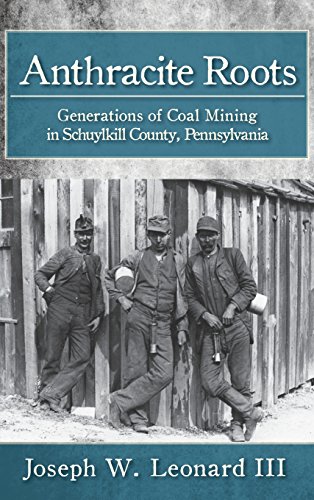 Anthracite Roots

Generations of Coal Mining in Schuylkill County, Pennsylvania

Joseph W. Leonard III